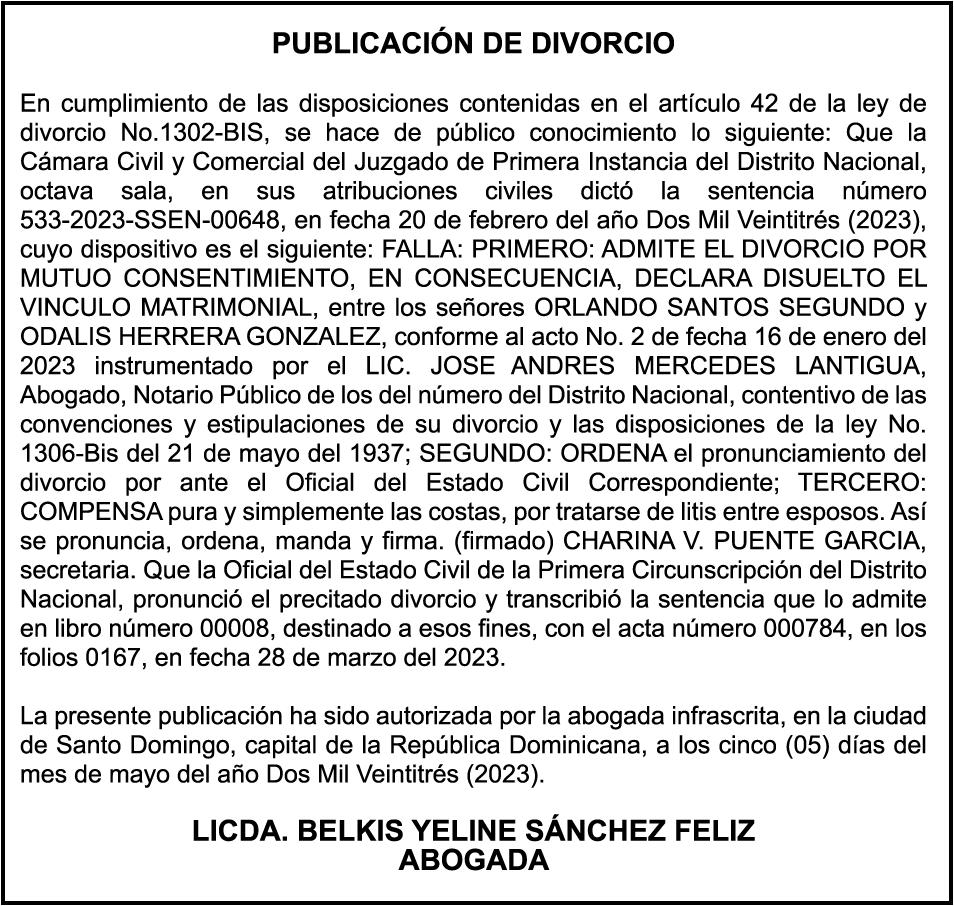 PUBLICACIÓN DE DIVORCIO

En cumplimiento de las disposiciones contenidas en el artículo 42 de la ley de divorcio No.1302-BIS, se hace de público conocimiento lo siguiente: Que la Cámara Civil y Comercial del Juzgado de Primera Instancia del Distrito Nacional, octava sala, en sus atribuciones civiles dictó la sentencia número 533-2023-SSEN-00648, en fecha 20 de febrero del año Dos Mil Veintitrés (2023), cuyo dispositivo es el siguiente: FALLA: PRIMERO: ADMITE EL DIVORCIO POR MUTUO CONSENTIMIENTO, EN CONSECUENCIA, DECLARA DISUELTO EL VINCULO MATRIMONIAL, entre los señores ORLANDO SANTOS SEGUNDO y ODALIS HERRERA GONZALEZ, conforme al acto No. 2 de fecha 16 de enero del 2023 instrumentado por el LIC. JOSE ANDRES MERCEDES LANTIGUA, Abogado, Notario Público de los del número del Distrito Nacional, contentivo de las convenciones y estipulaciones de su divorcio y las disposiciones de la ley No. 1306-Bis del 21 de mayo del 1937; SEGUNDO: ORDENA el pronunciamiento del divorcio por ante el Oficial del Estado Civil Correspondiente; TERCERO: COMPENSA pura y simplemente las costas, por tratarse de litis entre esposos. Así se pronuncia, ordena, manda y firma. (firmado) CHARINA V. PUENTE GARCIA, secretaria. Que la Oficial del Estado Civil de la Primera Circunscripción del Distrito Nacional, pronunció el precitado divorcio y transcribió la sentencia que lo admite en libro número 00008, destinado a esos fines, con el acta número 000784, en los folios 0167, en fecha 28 de marzo del 2023.

La presente publicación ha sido autorizada por la abogada infrascrita, en la ciudad de Santo Domingo, capital de la República Dominicana, a los cinco (05) días del mes de mayo del año Dos Mil Veintitrés (2023).

LICDA. BELKIS YELINE SÁNCHEZ FELIZ
ABOGADA